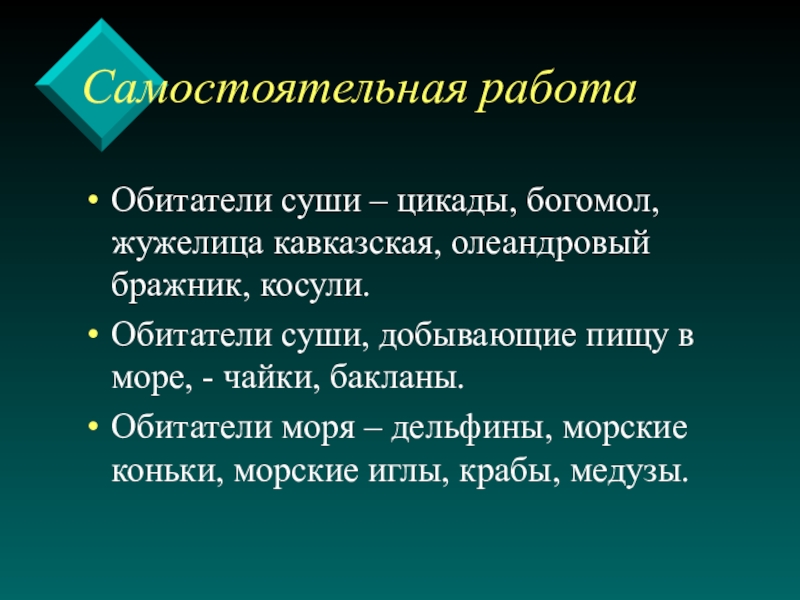 Самостоятельная работа

• Обитатели суши – цикады, богомол, жужелица кавказская, олеандровый бражник, косули.

• Обитатели суши, добывающие пищу в море, - чайки, бакланы.

• Обитатели моря – дельфины, морские коньки, морские иглы, крабы, медузы.